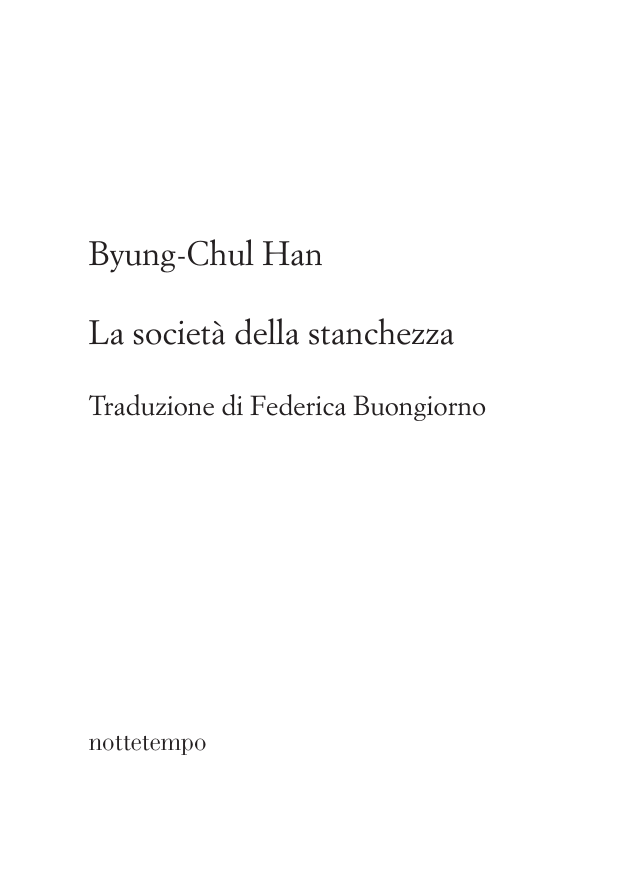 Byung-Chul Han

La società della stanchezza

Traduzione di Federica Buongiorno

nottetempo